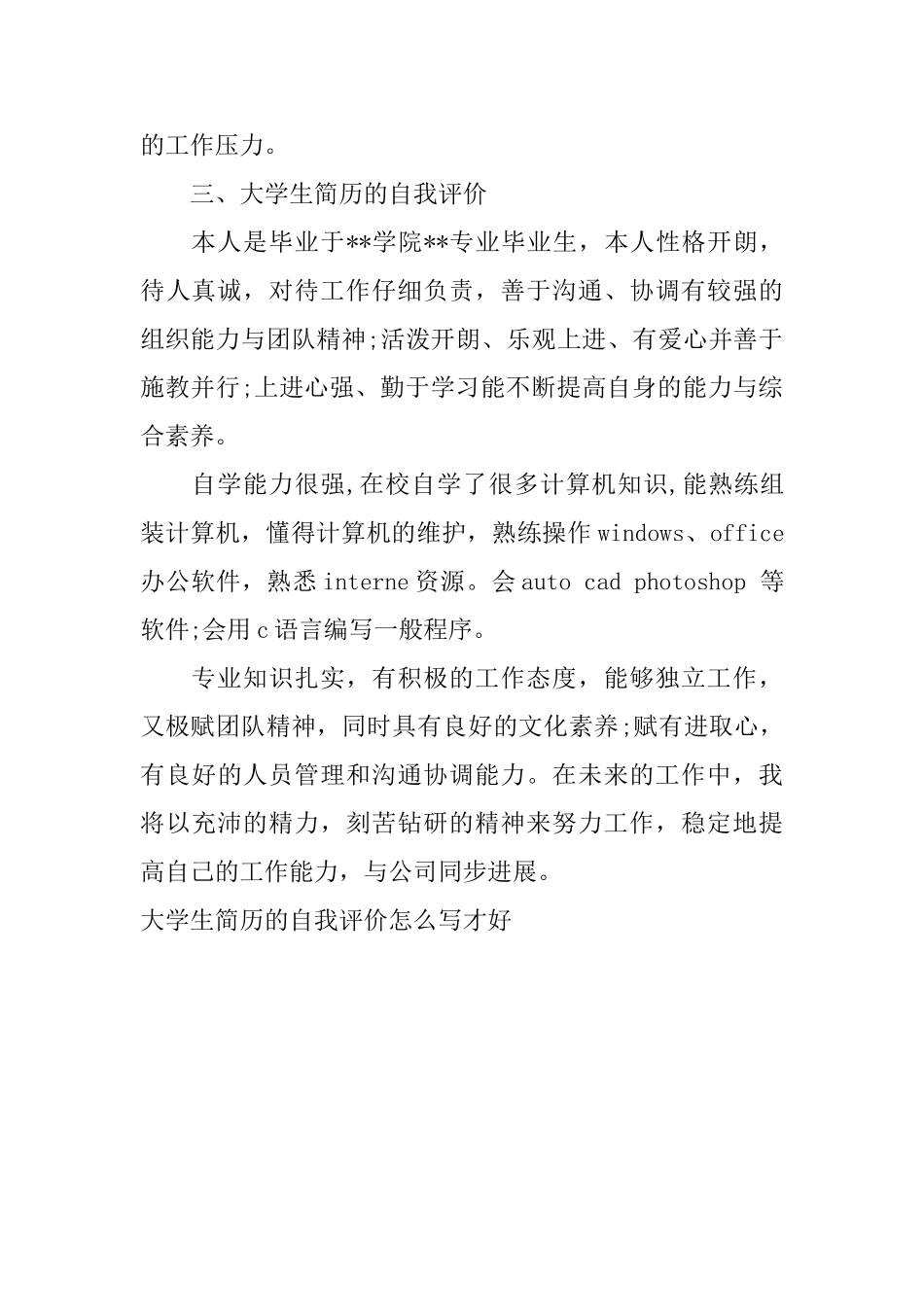 的工作压力。

三、大学生简历的自我评价

本人是毕业于**学院**专业毕业生，本人性格开朗，待人真诚，对待工作仔细负责，善于沟通、协调有较强的组织能力与团队精神;活泼开朗、乐观上进、有爱心并善于施教并行;上进心强、勤于学习能不断提高自身的能力与综合素养。

自学能力很强,在校自学了很多计算机知识,能熟练组装计算机，懂得计算机的维护，熟练操作windows、office办公软件，熟悉interne资源。会auto cad photoshop 等软件;会用c语言编写一般程序。

专业知识扎实，有积极的工作态度，能够独立工作，又极赋团队精神，同时具有良好的文化素养;赋有进取心，有良好的人员管理和沟通协调能力。在未来的工作中，我将以充沛的精力，刻苦钻研的精神来努力工作，稳定地提高自己的工作能力，与公司同步进展。

大学生简历的自我评价怎么写才好